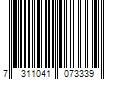 7 311041 073339